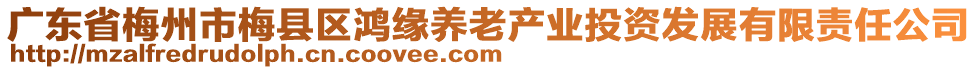 广东省梅州市梅县区鸿缘养老产业投资发展有限责任公司
http://mzalfredrudolph.cn.coovee.com